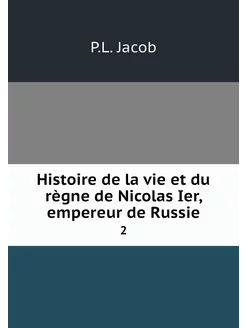 P.L. Jacob

Histoire de la vie et du règne de Nicolas Ier, empereur de Russie

2